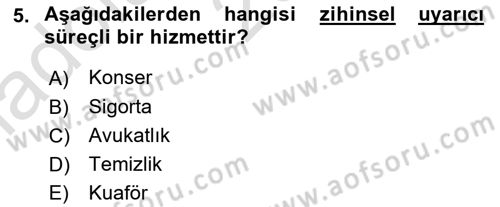 5. Aşağıdakilerden hangisi zihinsel uyarıcı süreçli bir hizmettir?

A) Konser
B) Sigorta
C) Avukatlık
D) Temizlik
E) Kuaför

www.aofsoru.com
www.aofsoru.com
www.aofsoru.com
www.aofsoru.com